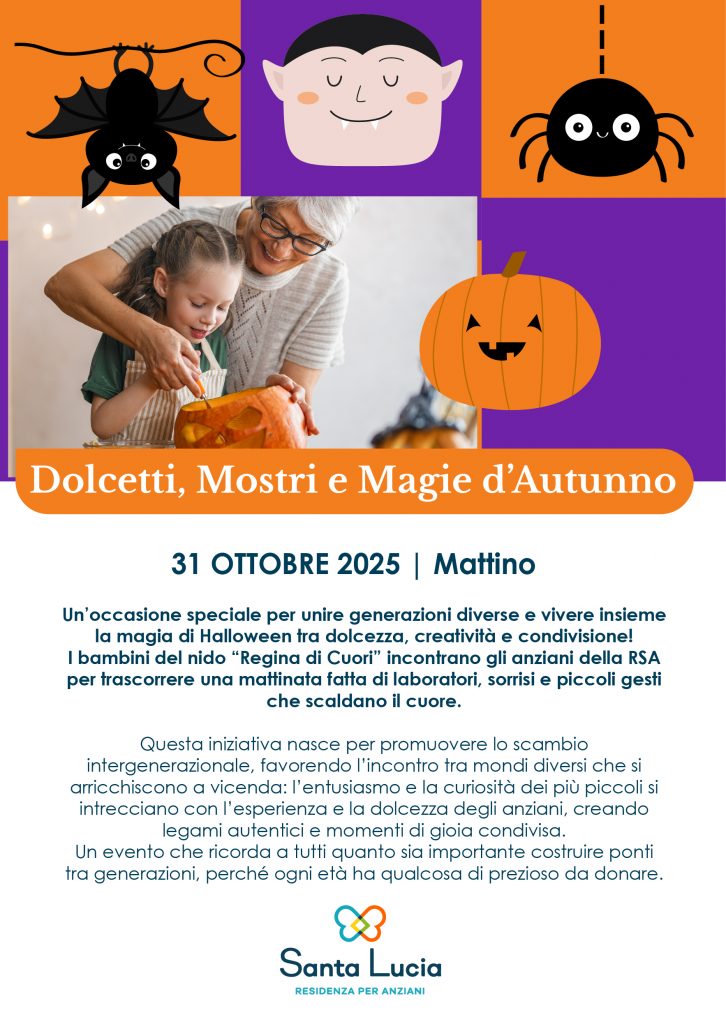 Dolcetti, Mostri e Magie d'Autunno

31 OTTOBRE 2025 | Mattino

Un'occasione speciale per unire generazioni diverse e vivere insieme la magia di Halloween tra dolcezza, creatività e condivisione! I bambini del nido "Regina di Cuori" incontrano gli anziani della RSA per trascorrere una mattinata fatta di laboratori, sorrisi e piccoli gesti che scaldano il cuore.

Questa iniziativa nasce per promuovere lo scambio intergenerazionale, favorendo l'incontro tra mondi diversi che si arricchiscono a vicenda: l'entusiasmo e la curiosità dei più piccoli si intrecciano con l'esperienza e la dolcezza degli anziani, creando legami autentici e momenti di gioia condivisa.
Un evento che ricorda a tutti quanto sia importante costruire ponti tra generazioni, perché ogni età ha qualcosa di prezioso da donare.

Santa Lucia
RESIDENZA PER ANZIANI